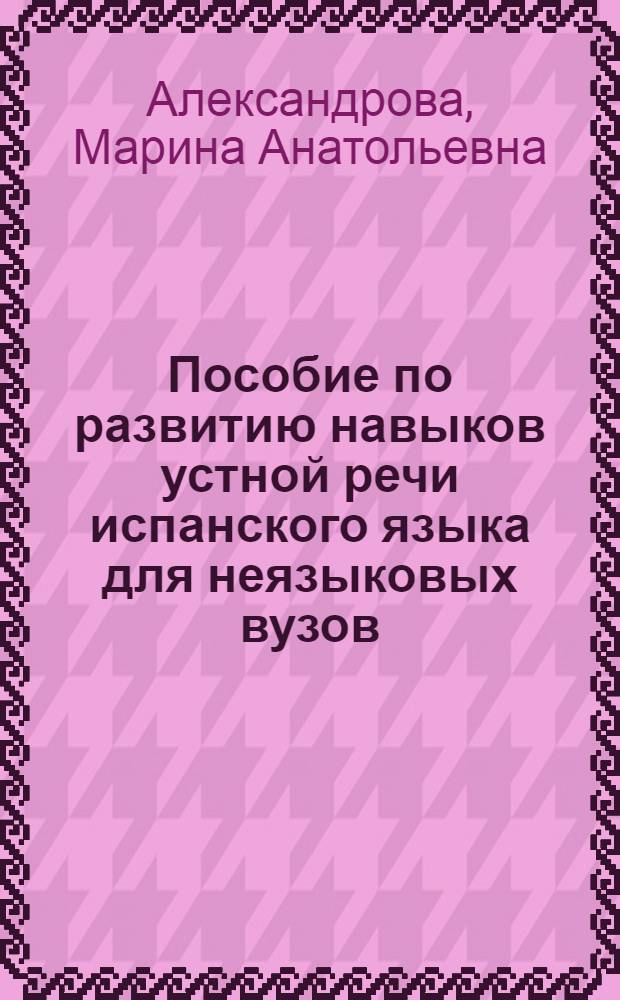 Александрова, Марина Анатольевна

Пособие по развитию навыков устной речи испанского языка для неязыковых вузов